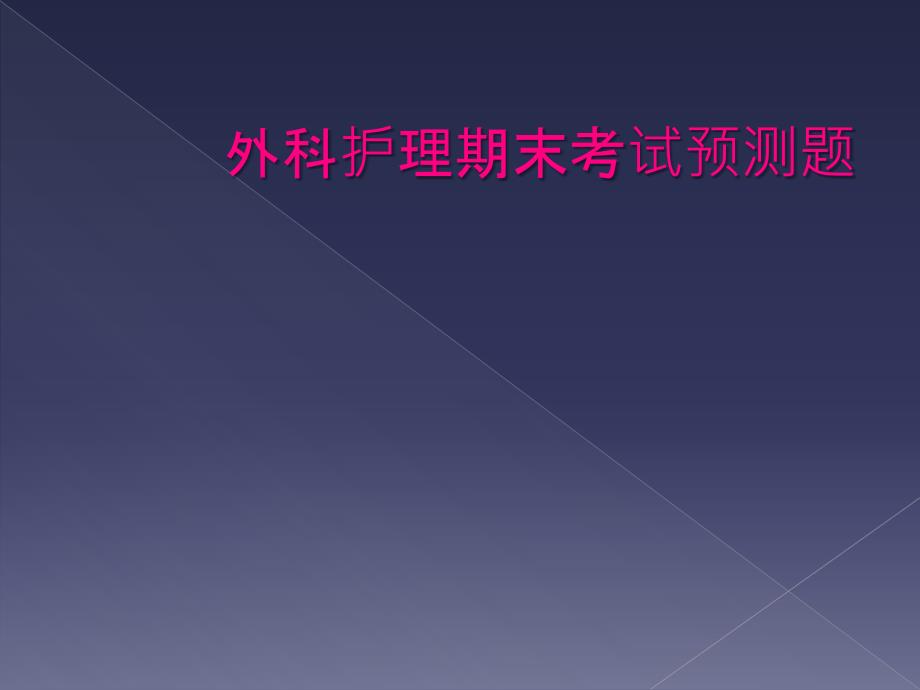 外科护理期末考试预测题